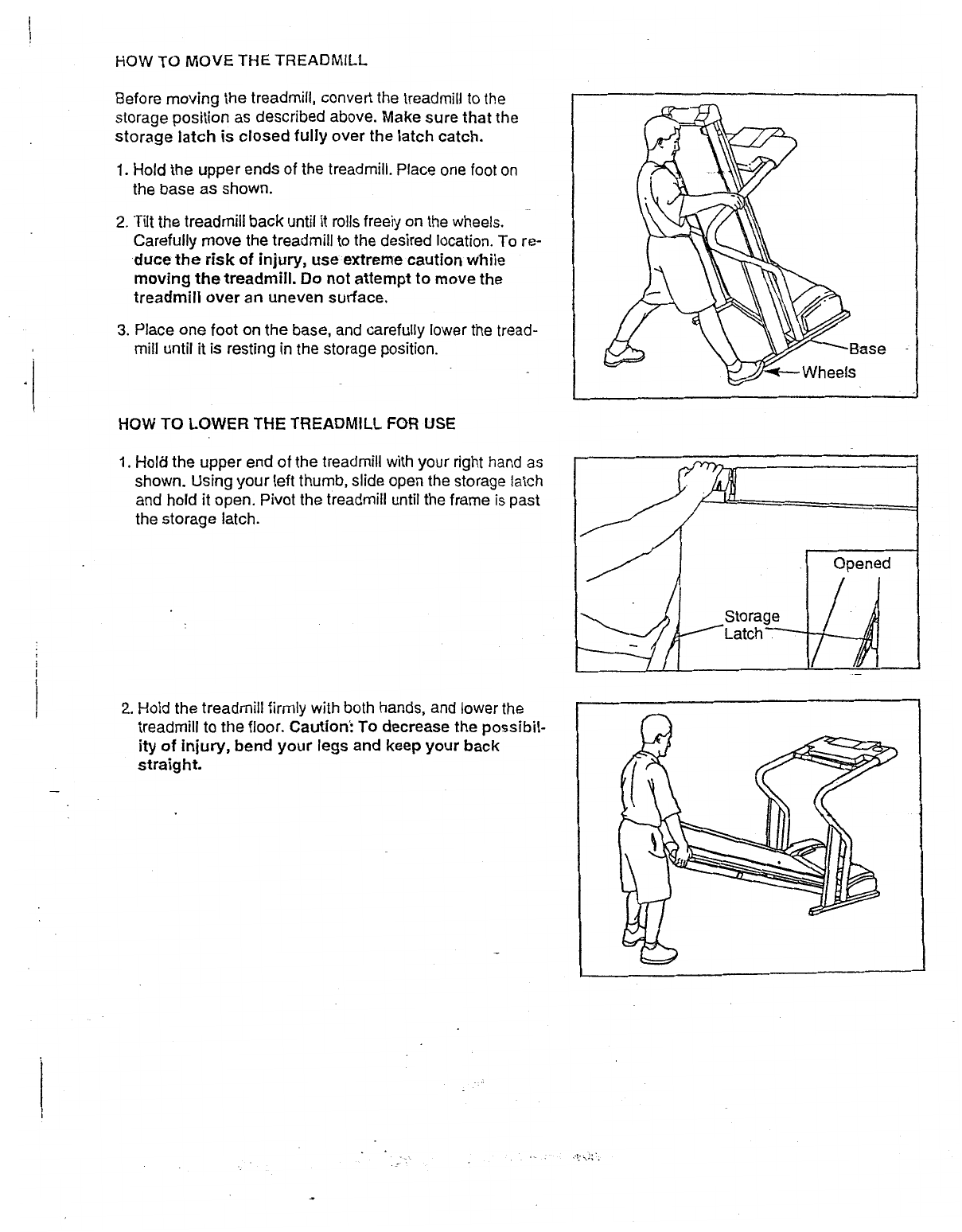 HOW TO MOVE THE TREADMILL

Before moving the treadmill, convert the treadmill to the storage position as described above. Make sure that the storage latch is closed fully over the latch catch.

1. Hold the upper ends of the treadmill. Place one foot on the base as shown.

2. Tilt the treadmill back until it rolls freely on the wheels. Carefully move the treadmill to the desired location. To reduce the risk of injury, use extreme caution while moving the treadmill. Do not attempt to move the treadmill over an uneven surface.

3. Place one foot on the base, and carefully lower the treadmill until it is resting in the storage position.

Base
Wheels

HOW TO LOWER THE TREADMILL FOR USE

1. Hold the upper end of the treadmill with your right hand as shown. Using your left thumb, slide open the storage latch and hold it open. Pivot the treadmill until the frame is past the storage latch.

Opened
Storage Latch

2. Hold the treadmill firmly with both hands, and lower the treadmill to the floor. Caution: To decrease the possibility of injury, bend your legs and keep your back straight.